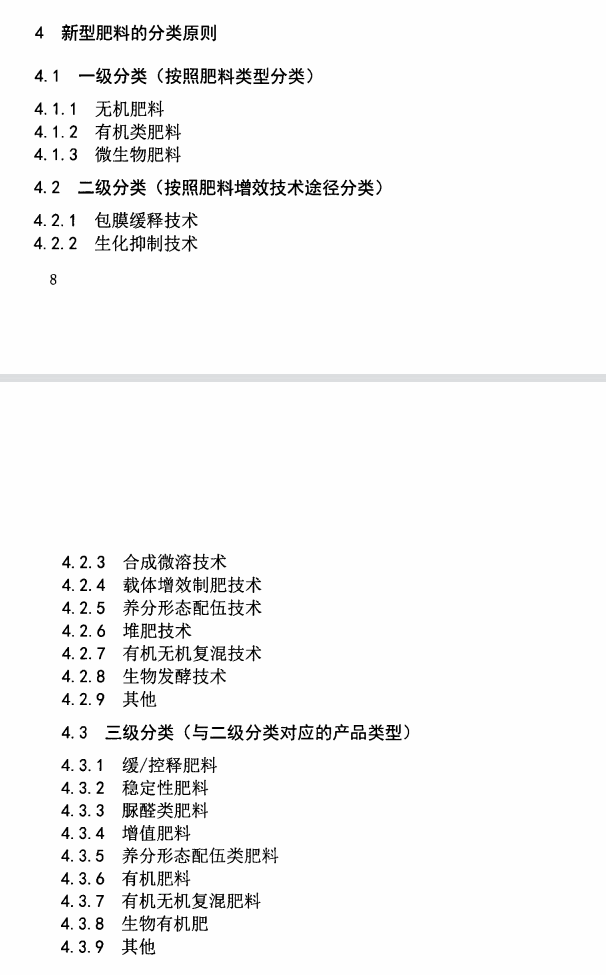 4 新型肥料的分类原则

4.1 一级分类（按照肥料类型分类）

4.1.1 无机肥料
4.1.2 有机类肥料
4.1.3 微生物肥料

4.2 二级分类（按照肥料增效技术途径分类）

4.2.1 包膜缓释技术
4.2.2 生化抑制技术

8

4.2.3 合成微溶技术
4.2.4 载体增效制肥技术
4.2.5 养分形态配伍技术
4.2.6 堆肥技术
4.2.7 有机无机复混技术
4.2.8 生物发酵技术
4.2.9 其他

4.3 三级分类（与二级分类对应的产品类型）

4.3.1 缓/控释肥料
4.3.2 稳定性肥料
4.3.3 脲醛类肥料
4.3.4 增值肥料
4.3.5 养分形态配伍类肥料
4.3.6 有机肥料
4.3.7 有机无机复混肥料
4.3.8 生物有机肥
4.3.9 其他